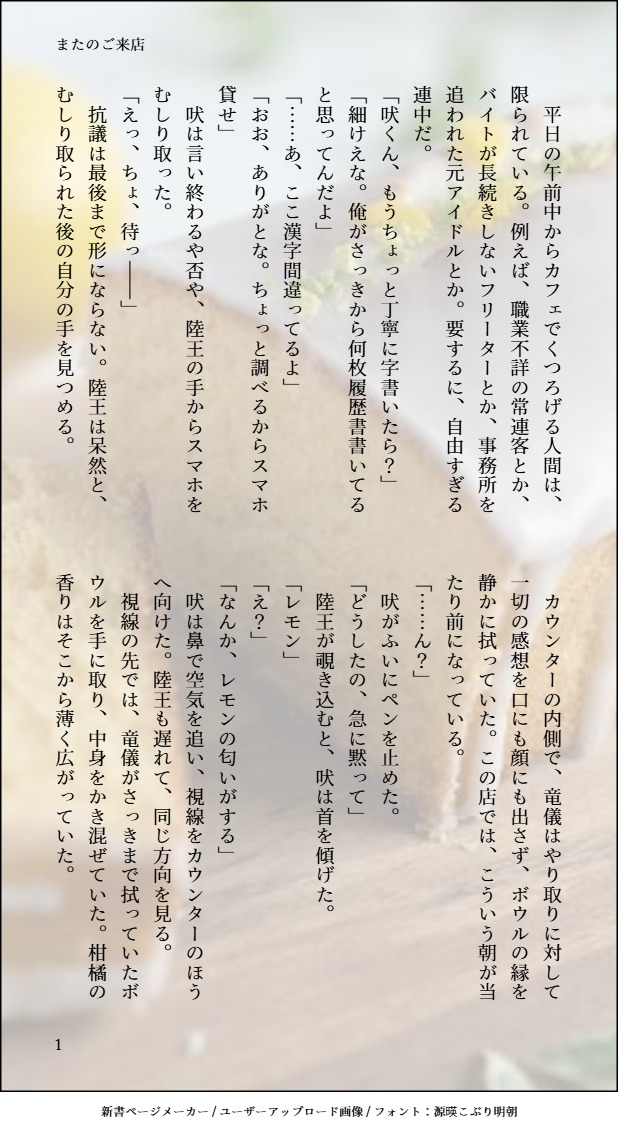 またのご来店

平日の午前中からカフェでくつろげる人間は、限られている。例えば、職業不詳の常連客とか、バイトが長続きしないフリーターとか、事務所を追われた元アイドルとか。要するに、自由すぎる連中だ。

「吠くん、もうちょっと丁寧に字書いたら？」

「細けえな。俺がさっきから何枚履歴書書いてると思ってんだよ」

「……あ、ここ漢字間違ってるよ」

「おお、ありがとな。ちょっと調べるからスマホ貸せ」

吠は言い終わるや否や、陸王の手からスマホをむしり取った。

「えっ、ちょ、待っ――」

抗議は最後まで形にならない。陸王は呆然と、むしり取られた後の自分の手を見つめる。

カウンターの内側で、竜儀はやり取りに対して一切の感想を口にも顔にも出さず、ボウルの縁を静かに拭っていた。この店では、こういう朝が当たり前になっている。

「……ん？」

吠がふいにペンを止めた。

「どうしたの、急に黙って」

陸王が覗き込むと、吠は首を傾げた。

「レモン」

「え？」

「なんか、レモンの匂いがする」

吠は鼻で空気を追い、視線をカウンターのほうへ向けた。陸王も遅れて、同じ方向を見る。

視線の先では、竜儀がさっきまで拭っていたボウルを手に取り、中身をかき混ぜていた。柑橘の香りはそこから薄く広がっていた。

1

新書ページメーカー / ユーザーアップロード画像 / フォント：源暎こぶり明朝